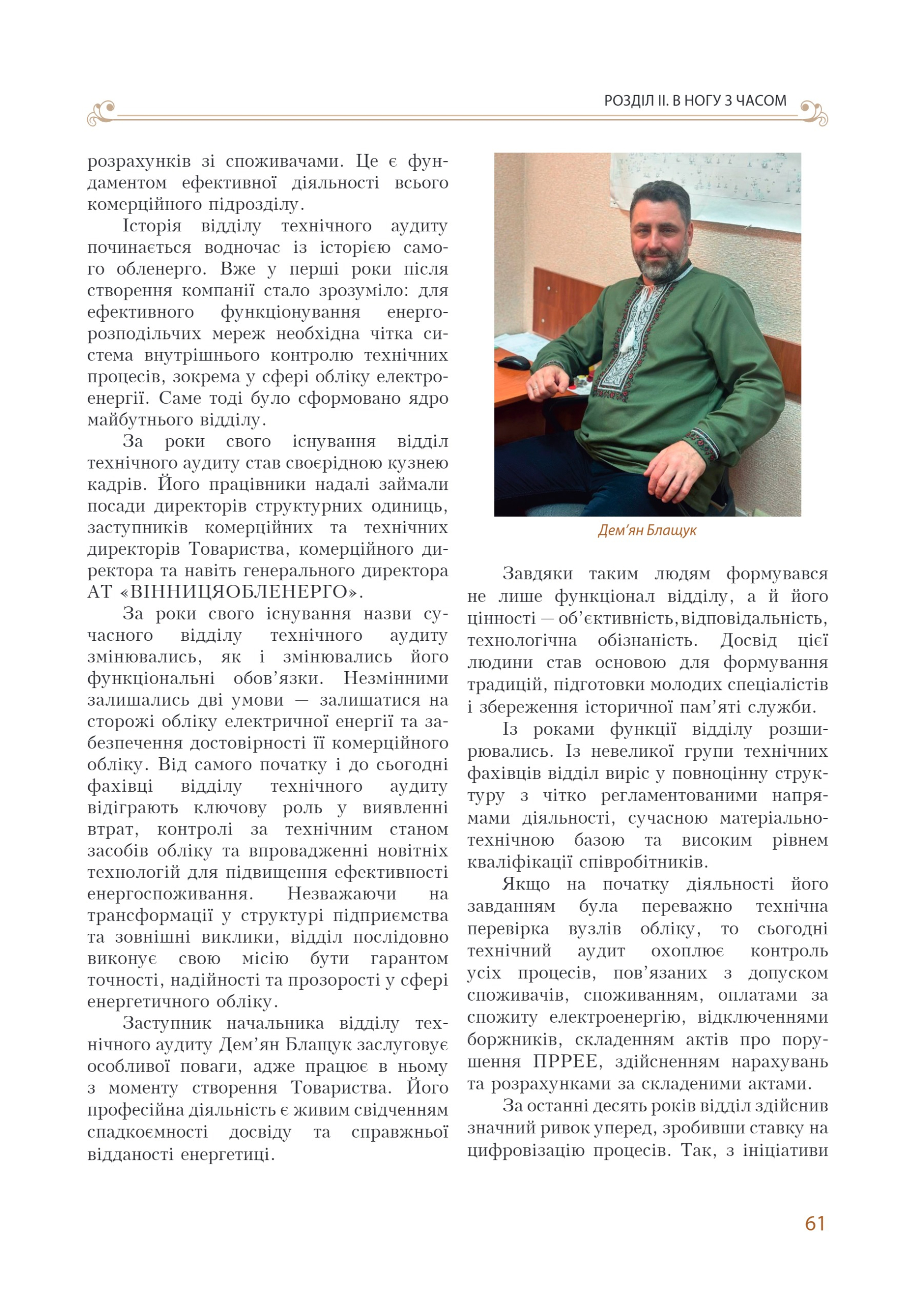 РОЗДІЛ ІІ. В НОГУ З ЧАСОМ

розрахунків зі споживачами. Це є фундаментом ефективної діяльності всього комерційного підрозділу.

Історія відділу технічного аудиту починається водночас із історією самого обленерго. Вже у перші роки після створення компанії стало зрозуміло: для ефективного функціонування енергорозподільчих мереж необхідна чітка система внутрішнього контролю технічних процесів, зокрема у сфері обліку електроенергії. Саме тоді було сформовано ядро майбутнього відділу.

За роки свого існування відділ технічного аудиту став своєрідною кузнею кадрів. Його працівники надалі займали посади директорів структурних одиниць, заступників комерційних та технічних директорів Товариства, комерційного директора та навіть генерального директора АТ «ВІННИЦЯОБЛЕНЕРГО».

За роки свого існування назви сучасного відділу технічного аудиту змінювались, як і змінювались його функціональні обов'язки. Незмінними залишались дві умови — залишатися на сторожі обліку електричної енергії та забезпечення достовірності її комерційного обліку. Від самого початку і до сьогодні фахівці відділу технічного аудиту відіграють ключову роль у виявленні втрат, контролі за технічним станом засобів обліку та впровадженні новітніх технологій для підвищення ефективності енергоспоживання. Незважаючи на трансформації у структурі підприємства та зовнішні виклики, відділ послідовно виконує свою місію бути гарантом точності, надійності та прозорості у сфері енергетичного обліку.

Заступник начальника відділу технічного аудиту Дем'ян Блащук заслуговує особливої поваги, адже працює в ньому з моменту створення Товариства. Його професійна діяльність є живим свідченням спадкоємності досвіду та справжньої відданості енергетиці.

Дем'ян Блащук

Завдяки таким людям формувався не лише функціонал відділу, а й його цінності — об'єктивність, відповідальність, технологічна обізнаність. Досвід цієї людини став основою для формування традицій, підготовки молодих спеціалістів і збереження історичної пам'яті служби.

Із роками функції відділу розширювались. Із невеликої групи технічних фахівців відділ виріс у повноцінну структуру з чітко регламентованими напрямами діяльності, сучасною матеріально-технічною базою та високим рівнем кваліфікації співробітників.

Якщо на початку діяльності його завданням була переважно технічна перевірка вузлів обліку, то сьогодні технічний аудит охоплює контроль усіх процесів, пов'язаних з допуском споживачів, споживанням, оплатами за спожиту електроенергію, відключеннями боржників, складенням актів про порушення ПРРЕЕ, здійсненням нарахувань та розрахунками за складеними актами.

За останні десять років відділ здійснив значний ривок уперед, зробивши ставку на цифровізацію процесів. Так, з ініціативи

61